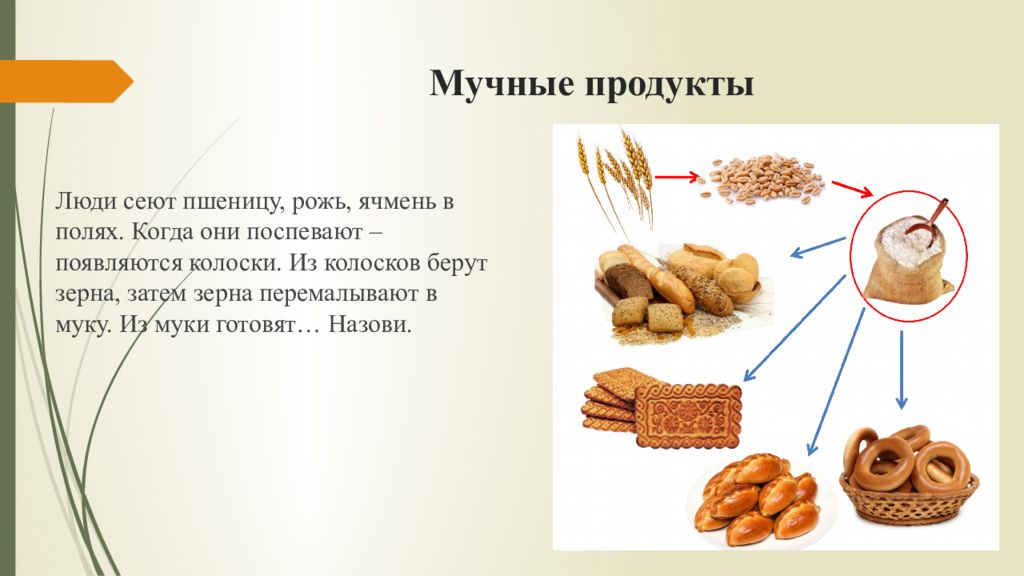 Мучные продукты

Люди сеют пшеницу, рожь, ячмень в полях. Когда они поспевают – появляются колоски. Из колосков берут зерна, затем зерна перемалывают в муку. Из муки готовят… Назови.